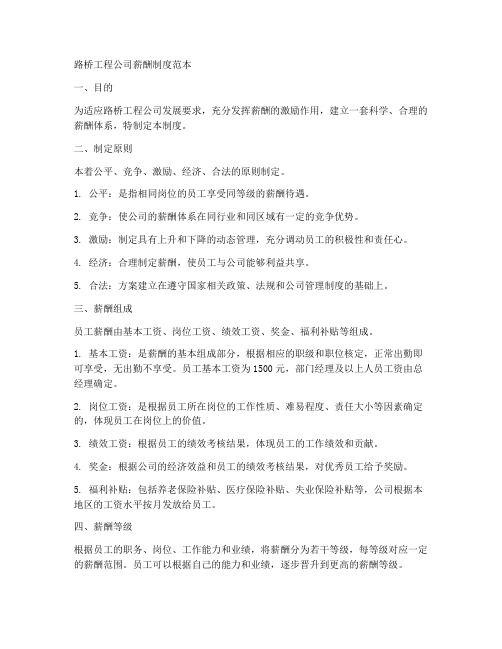 路桥工程公司薪酬制度范本

一、目的

为适应路桥工程公司发展要求，充分发挥薪酬的激励作用，建立一套科学、合理的薪酬体系，特制定本制度。

二、制定原则

本着公平、竞争、激励、经济、合法的原则制定。

1. 公平：是指相同岗位的员工享受同等级的薪酬待遇。

2. 竞争：使公司的薪酬体系在同行业和同区域有一定的竞争优势。

3. 激励：制定具有上升和下降的动态管理，充分调动员工的积极性和责任心。

4. 经济：合理制定薪酬，使员工与公司能够利益共享。

5. 合法：方案建立在遵守国家相关政策、法规和公司管理制度的基础上。

三、薪酬组成

员工薪酬由基本工资、岗位工资、绩效工资、奖金、福利补贴等组成。

1. 基本工资：是薪酬的基本组成部分，根据相应的职级和职位核定，正常出勤即可享受，无出勤不享受。员工基本工资为1500元，部门经理及以上人员工资由总经理确定。

2. 岗位工资：是根据员工所在岗位的工作性质、难易程度、责任大小等因素确定的，体现员工在岗位上的价值。

3. 绩效工资：根据员工的绩效考核结果，体现员工的工作绩效和贡献。

4. 奖金：根据公司的经济效益和员工的绩效考核结果，对优秀员工给予奖励。

5. 福利补贴：包括养老保险补贴、医疗保险补贴、失业保险补贴等，公司根据本地区的工资水平按月发放给员工。

四、薪酬等级

根据员工的职务、岗位、工作能力和业绩，将薪酬分为若干等级，每等级对应一定的薪酬范围。员工可以根据自己的能力和业绩，逐步晋升到更高的薪酬等级。